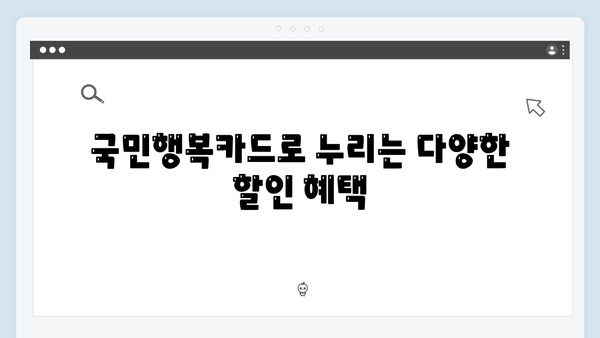 국민행복카드로 누리는 다양한 할인 혜택